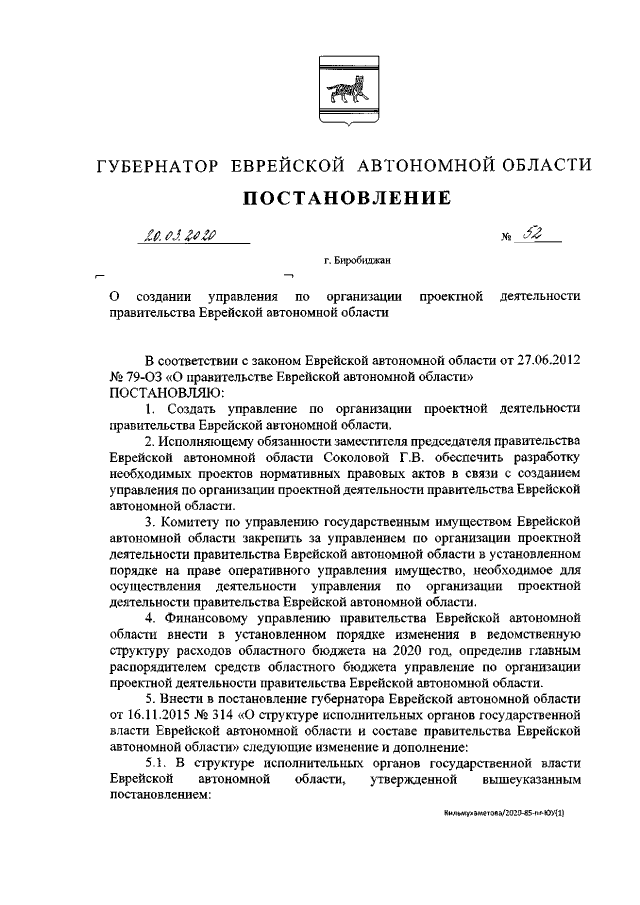 ГУБЕРНАТОР ЕВРЕЙСКОЙ АВТОНОМНОЙ ОБЛАСТИ

ПОСТАНОВЛЕНИЕ

20.03.2020 № 52

г. Биробиджан

О создании управления по организации проектной деятельности правительства Еврейской автономной области

В соответствии с законом Еврейской автономной области от 27.06.2012 № 79-ОЗ «О правительстве Еврейской автономной области»
ПОСТАНОВЛЯЮ:

1. Создать управление по организации проектной деятельности правительства Еврейской автономной области.

2. Исполняющему обязанности заместителя председателя правительства Еврейской автономной области Соколовой Г.В. обеспечить разработку необходимых проектов нормативных правовых актов в связи с созданием управления по организации проектной деятельности правительства Еврейской автономной области.

3. Комитету по управлению государственным имуществом Еврейской автономной области закрепить за управлением по организации проектной деятельности правительства Еврейской автономной области в установленном порядке на праве оперативного управления имущество, необходимое для осуществления деятельности управления по организации проектной деятельности правительства Еврейской автономной области.

4. Финансовому управлению правительства Еврейской автономной области внести в установленном порядке изменения в ведомственную структуру расходов областного бюджета на 2020 год, определив главным распорядителем средств областного бюджета управление по организации проектной деятельности правительства Еврейской автономной области.

5. Внести в постановление губернатора Еврейской автономной области от 16.11.2015 № 314 «О структуре исполнительных органов государственной власти Еврейской автономной области и составе правительства Еврейской автономной области» следующие изменение и дополнение:

5.1. В структуре исполнительных органов государственной власти Еврейской автономной области, утвержденной вышеуказанным постановлением:

Кильмухаметова/2020-85-пг-ЮУ(1)